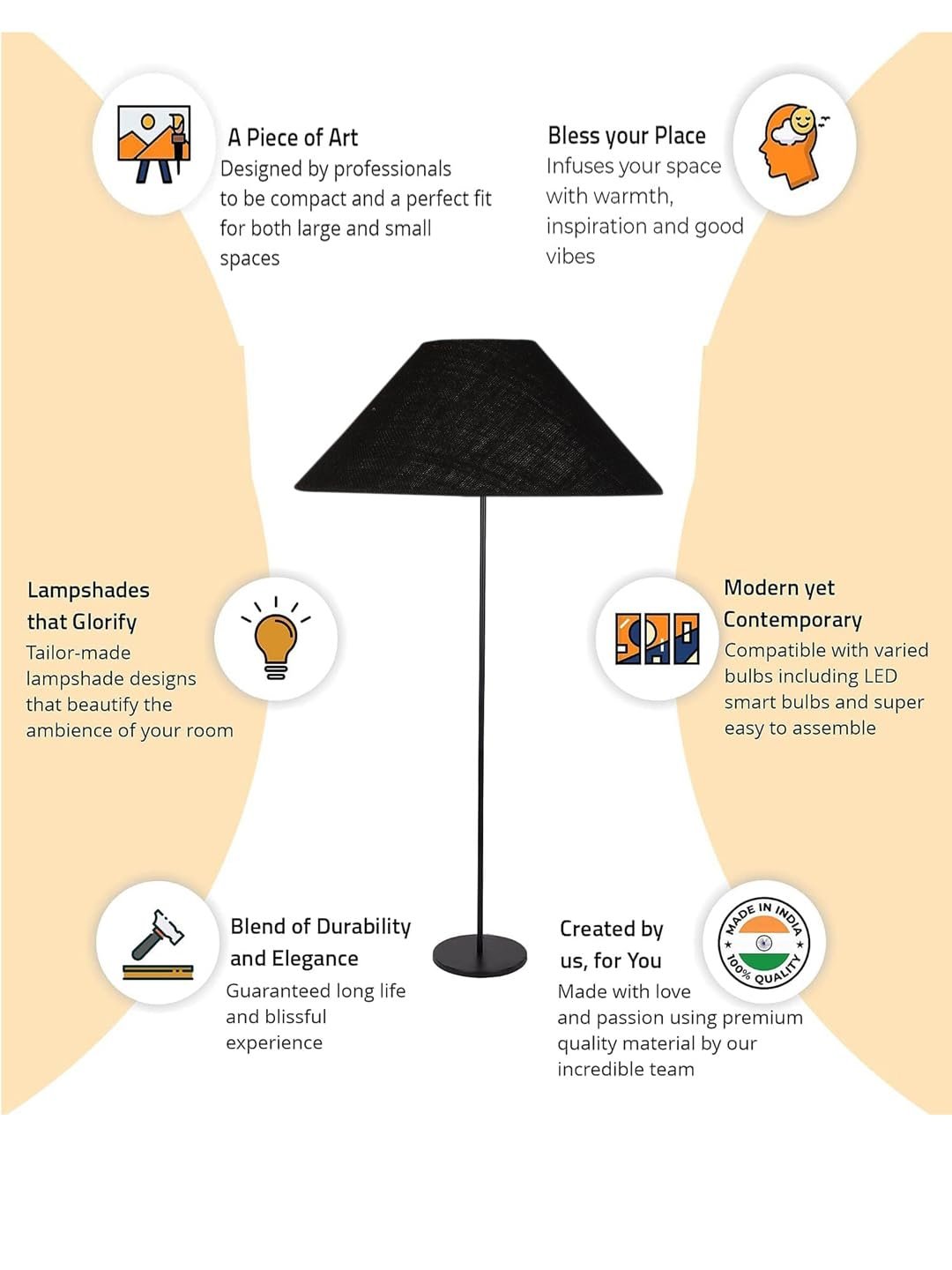 A Piece of Art
Designed by professionals to be compact and a perfect fit for both large and small spaces

Bless your Place
Infuses your space with warmth, inspiration and good vibes

Lampshades that Glorify
Tailor-made lampshade designs that beautify the ambience of your room

Modern yet Contemporary
Compatible with varied bulbs including LED smart bulbs and super easy to assemble

Blend of Durability and Elegance
Guaranteed long life and blissful experience

Created by us, for You
Made with love and passion using premium quality material by our incredible team

MADE IN INDIA
100% QUALITY